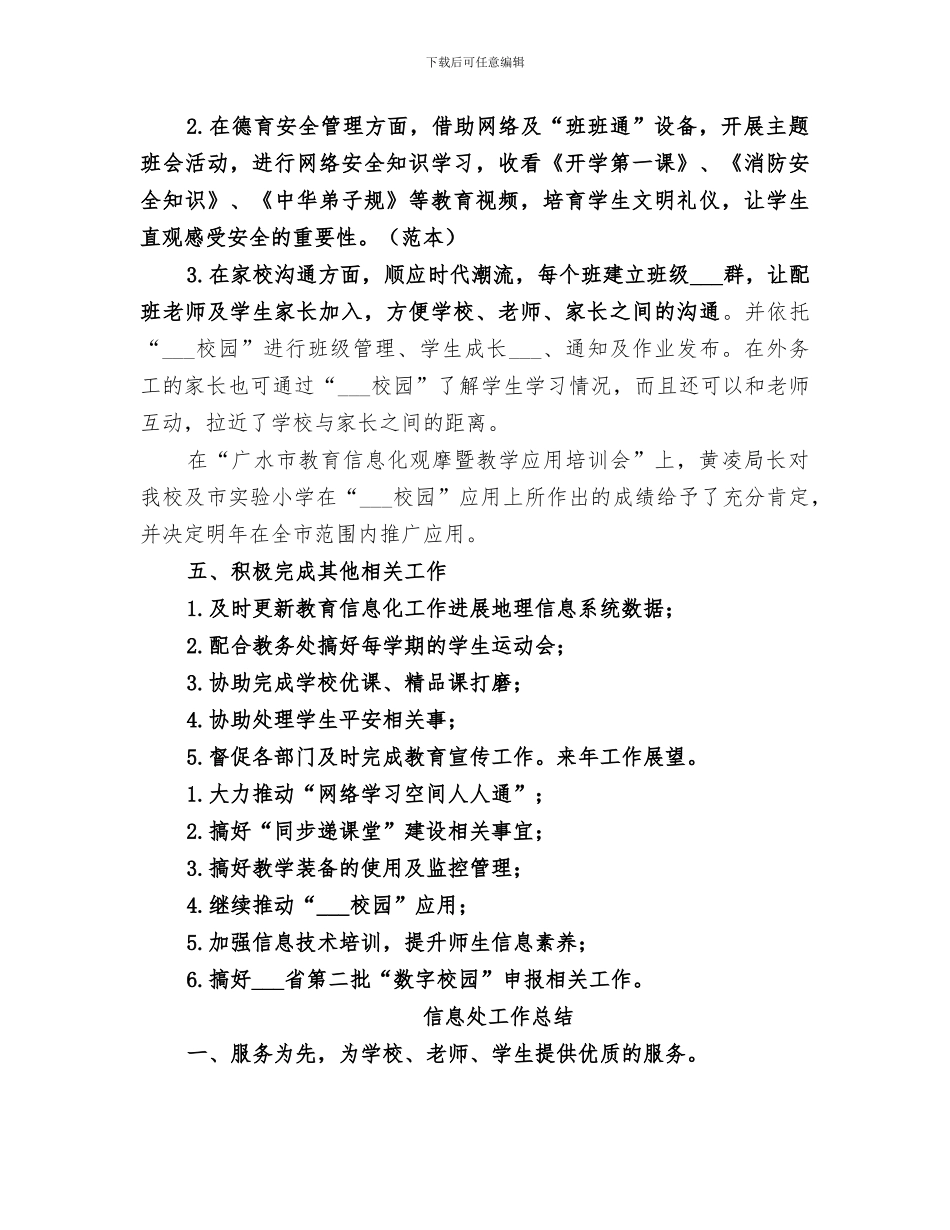 下载后可任意编辑

2.在德育安全管理方面，借助网络及“班班通”设备，开展主题班会活动，进行网络安全知识学习，收看《开学第一课》、《消防安全知识》、《中华弟子规》等教育视频，培育学生文明礼仪，让学生直观感受安全的重要性。（范本）

3.在家校沟通方面，顺应时代潮流，每个班建立班级___群，让配班老师及学生家长加入，方便学校、老师、家长之间的沟通。并依托“___校园”进行班级管理、学生成长___、通知及作业发布。在外务工的家长也可通过“___校园”了解学生学习情况，而且还可以和老师互动，拉近了学校与家长之间的距离。

在“广水市教育信息化观摩暨教学应用培训会”上，黄凌局长对我校及市实验小学在“___校园”应用上所作出的成绩给予了充分肯定，并决定明年在全市范围内推广应用。

五、积极完成其他相关工作

1.及时更新教育信息化工作进展地理信息系统数据；

2.配合教务处搞好每学期的学生运动会；

3.协助完成学校优课、精品课打磨；

4.协助处理学生平安相关事；

5.督促各部门及时完成教育宣传工作。来年工作展望。

1.大力推动“网络学习空间人人通”；

2.搞好“同步递课堂”建设相关事宜；

3.搞好教学装备的使用及监控管理；

4.继续推动“___校园”应用；

5.加强信息技术培训，提升师生信息素养；

6.搞好___省第二批“数字校园”申报相关工作。

信息处工作总结

一、服务为先，为学校、老师、学生提供优质的服务。